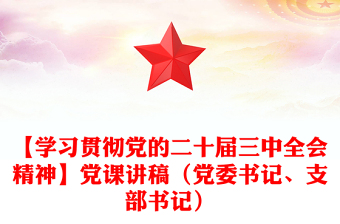 【学习贯彻党的二十届三中全会精神】党课讲稿（党委书记、支部书记）